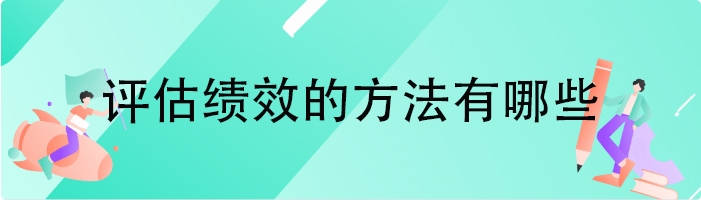 评估绩效的方法有哪些